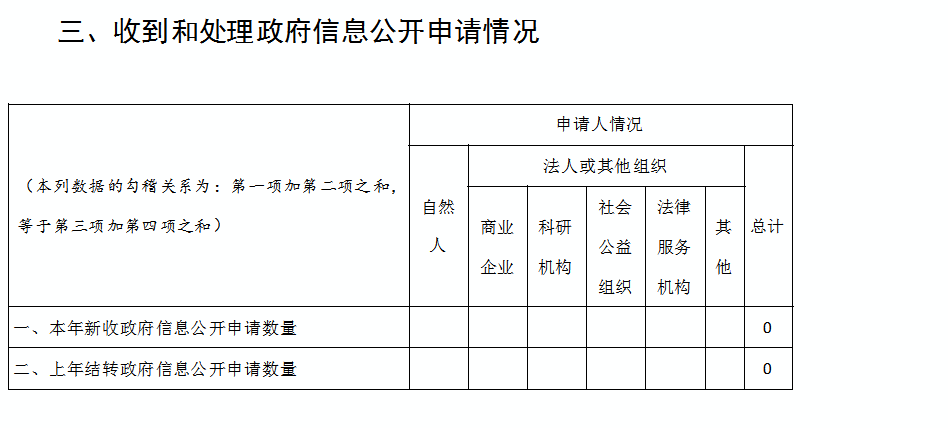 三、收到和处理政府信息公开申请情况

| （本列数据的勾稽关系为：第一项加第二项之和，等于第三项加第四项之和） | 申请人情况 | | | | | | |
|---|---|---|---|---|---|---|---|
| | 自然人 | 法人或其他组织 | | | | | 总计 |
| | | 商业企业 | 科研机构 | 社会公益组织 | 法律服务机构 | 其他 | |
| 一、本年新收政府信息公开申请数量 | | | | | | | 0 |
| 二、上年结转政府信息公开申请数量 | | | | | | | 0 |